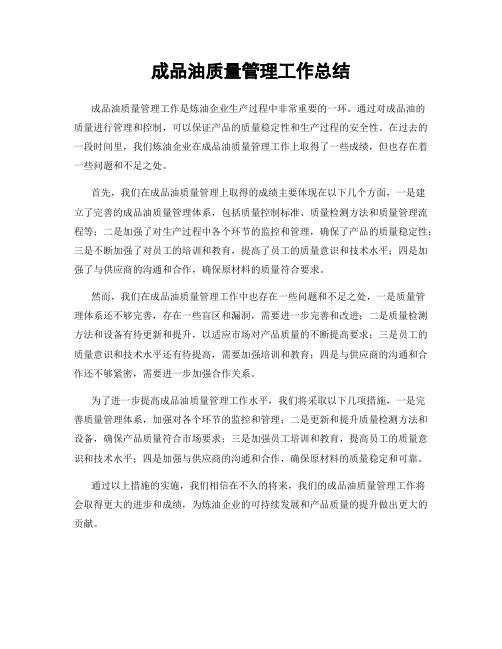 成品油质量管理工作总结

成品油质量管理工作是炼油企业生产过程中非常重要的一环。通过对成品油的质量进行管理和控制，可以保证产品的质量稳定性和生产过程的安全性。在过去的一段时间里，我们炼油企业在成品油质量管理工作上取得了一些成绩，但也存在着一些问题和不足之处。

首先，我们在成品油质量管理上取得的成绩主要体现在以下几个方面，一是建立了完善的成品油质量管理体系，包括质量控制标准、质量检测方法和质量管理流程等；二是加强了对生产过程中各个环节的监控和管理，确保了产品的质量稳定性；三是不断加强了对员工的培训和教育，提高了员工的质量意识和技术水平；四是加强了与供应商的沟通和合作，确保原材料的质量符合要求。

然而，我们在成品油质量管理工作中也存在一些问题和不足之处，一是质量管理体系还不够完善，存在一些盲区和漏洞，需要进一步完善和改进；二是质量检测方法和设备有待更新和提升，以适应市场对产品质量的不断提高要求；三是员工的质量意识和技术水平还有待提高，需要加强培训和教育；四是与供应商的沟通和合作还不够紧密，需要进一步加强合作关系。

为了进一步提高成品油质量管理工作水平，我们将采取以下几项措施，一是完善质量管理体系，加强对各个环节的监控和管理；二是更新和提升质量检测方法和设备，确保产品质量符合市场要求；三是加强员工培训和教育，提高员工的质量意识和技术水平；四是加强与供应商的沟通和合作，确保原材料的质量稳定和可靠。

通过以上措施的实施，我们相信在不久的将来，我们的成品油质量管理工作将会取得更大的进步和成绩，为炼油企业的可持续发展和产品质量的提升做出更大的贡献。